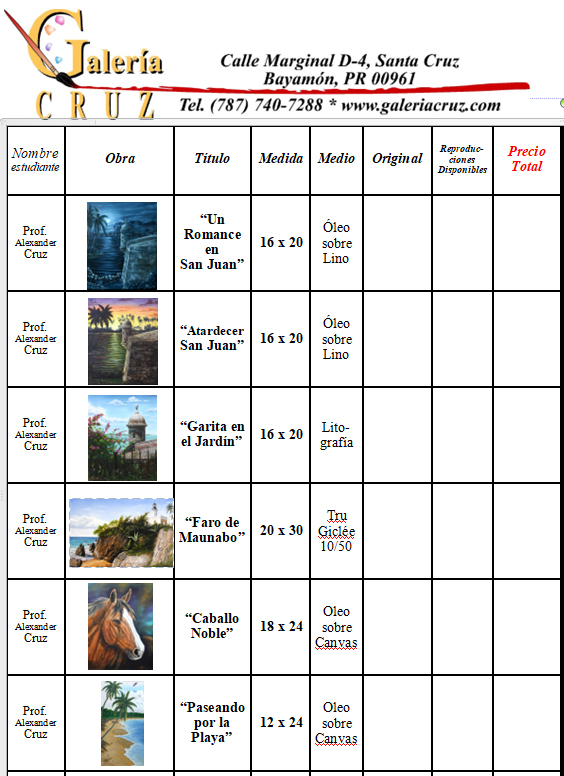 Galería
CRUZ

Calle Marginal D-4, Santa Cruz
Bayamón, PR 00961
Tel. (787) 740-7288 * www.galeriacruz.com

| Nombre estudiante | Obra | Título | Medida | Medio | Original | Reproducciones Disponibles | Precio Total |
|---|---|---|---|---|---|---|---|
| Prof. Alexander Cruz | | "Un Romance en San Juan" | 16 x 20 | Óleo sobre Lino | | | |
| Prof. Alexander Cruz | | "Atardecer San Juan" | 16 x 20 | Óleo sobre Lino | | | |
| Prof. Alexander Cruz | | "Garita en el Jardín" | 16 x 20 | Litografía | | | |
| Prof. Alexander Cruz | | "Faro de Maunabo" | 20 x 30 | Tru Giclée 10/50 | | | |
| Prof. Alexander Cruz | | "Caballo Noble" | 18 x 24 | Oleo sobre Canvas | | | |
| Prof. Alexander Cruz | | "Paseando por la Playa" | 12 x 24 | Oleo sobre Canvas | | | |